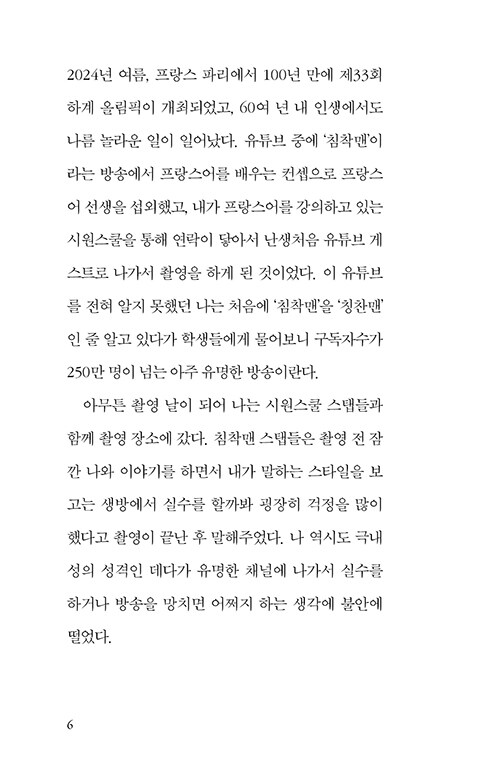 2024년 여름, 프랑스 파리에서 100년 만에 제33회 하계 올림픽이 개최되었고, 60여 년 내 인생에서도 나름 놀라운 일이 일어났다. 유튜브 중에 '침착맨'이라는 방송에서 프랑스어를 배우는 컨셉으로 프랑스어 선생을 섭외했고, 내가 프랑스어를 강의하고 있는 시원스쿨을 통해 연락이 닿아서 난생처음 유튜브 게스트로 나가서 촬영을 하게 된 것이었다. 이 유튜브를 전혀 알지 못했던 나는 처음에 '침착맨'을 '칭찬맨'인 줄 알고 있다가 학생들에게 물어보니 구독자수가 250만 명이 넘는 아주 유명한 방송이란다.

아무튼 촬영 날이 되어 나는 시원스쿨 스탭들과 함께 촬영 장소에 갔다. 침착맨 스탭들은 촬영 전 잠깐 나와 이야기를 하면서 내가 말하는 스타일을 보고는 생방에서 실수를 할까봐 굉장히 걱정을 많이 했다고 촬영이 끝난 후 말해주었다. 나 역시도 극내성의 성격인 데다가 유명한 채널에 나가서 실수를 하거나 방송을 망치면 어쩌지 하는 생각에 불안에 떨었다.

6